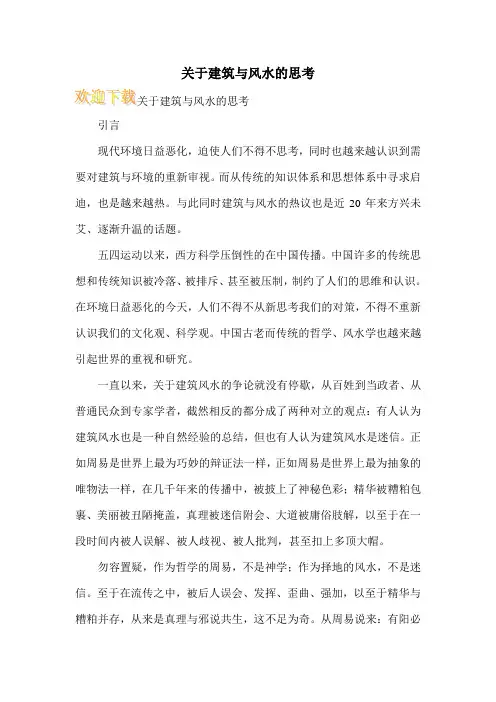 关于建筑与风水的思考

欢迎下载关于建筑与风水的思考

引言

现代环境日益恶化，迫使人们不得不思考，同时也越来越认识到需要对建筑与环境的重新审视。而从传统的知识体系和思想体系中寻求启迪，也是越来越热。与此同时建筑与风水的热议也是近 20 年来方兴未艾、逐渐升温的话题。

五四运动以来，西方科学压倒性的在中国传播。中国许多的传统思想和传统知识被冷落、被排斥、甚至被压制，制约了人们的思维和认识。在环境日益恶化的今天，人们不得不从新思考我们的对策，不得不重新认识我们的文化观、科学观。中国古老而传统的哲学、风水学也越来越引起世界的重视和研究。

一直以来，关于建筑风水的争论就没有停歇，从百姓到当政者、从普通民众到专家学者，截然相反的都分成了两种对立的观点：有人认为建筑风水也是一种自然经验的总结，但也有人认为建筑风水是迷信。正如周易是世界上最为巧妙的辩证法一样，正如周易是世界上最为抽象的唯物法一样，在几千年来的传播中，被披上了神秘色彩；精华被糟粕包裹、美丽被丑陋掩盖，真理被迷信附会、大道被庸俗肢解，以至于在一段时间内被人误解、被人歧视、被人批判，甚至扣上多顶大帽。

勿容置疑，作为哲学的周易，不是神学；作为择地的风水，不是迷信。至于在流传之中，被后人误会、发挥、歪曲、强加，以至于精华与糟粕并存，从来是真理与邪说共生，这不足为奇。从周易说来：有阳必